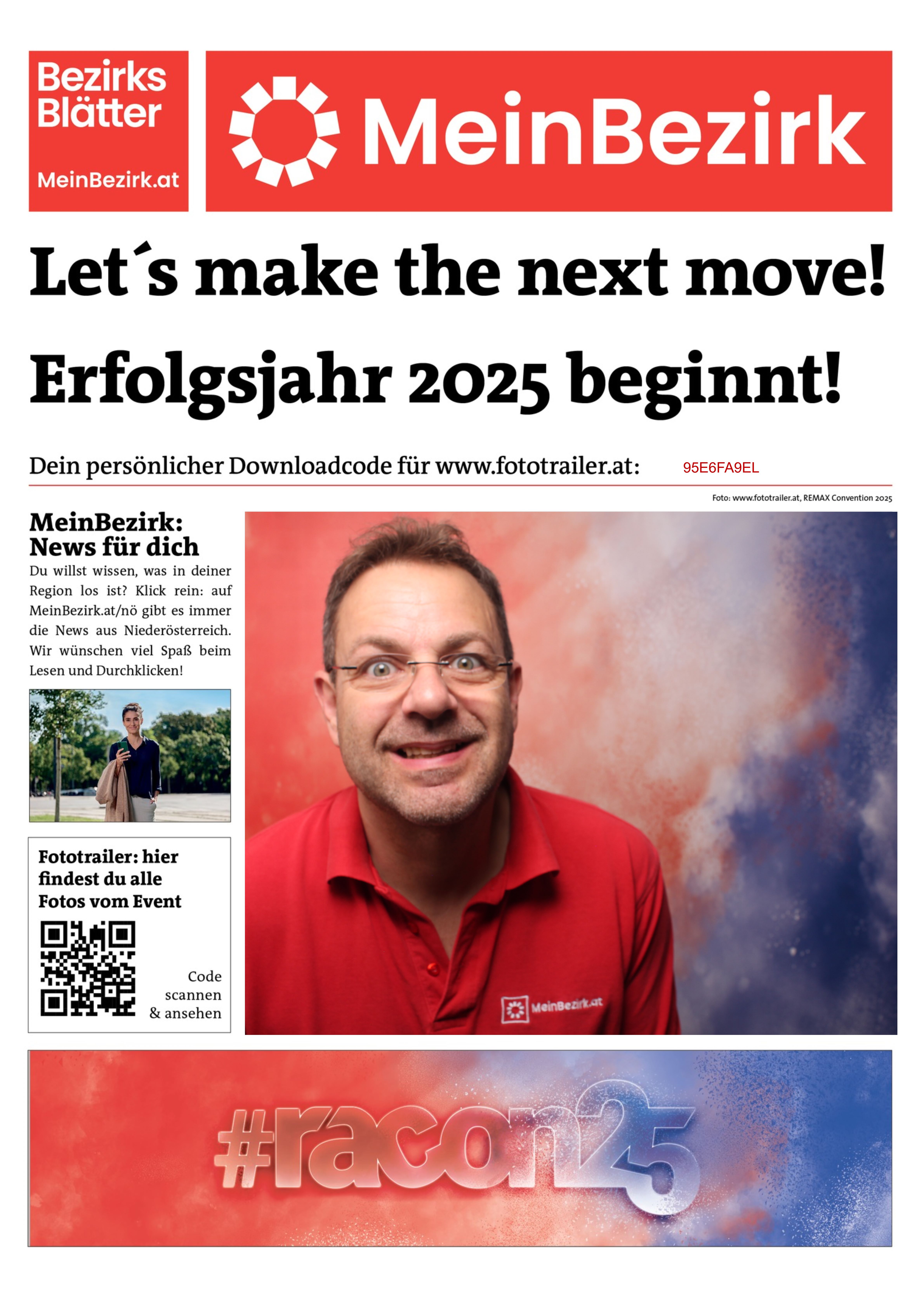 Bezirks Blätter

MeinBezirk.at

MeinBezirk

Let´s make the next move!

Erfolgsjahr 2025 beginnt!

Dein persönlicher Downloadcode für www.fototrailer.at: 95E6FA9EL

Foto: www.fototrailer.at, REMAX Convention 2025

MeinBezirk: News für dich

Du willst wissen, was in deiner Region los ist? Klick rein: auf MeinBezirk.at/nö gibt es immer die News aus Niederösterreich. Wir wünschen viel Spaß beim Lesen und Durchklicken!

Fototrailer: hier findest du alle Fotos vom Event

Code scannen & ansehen

MeinBezirk.at

#racon25